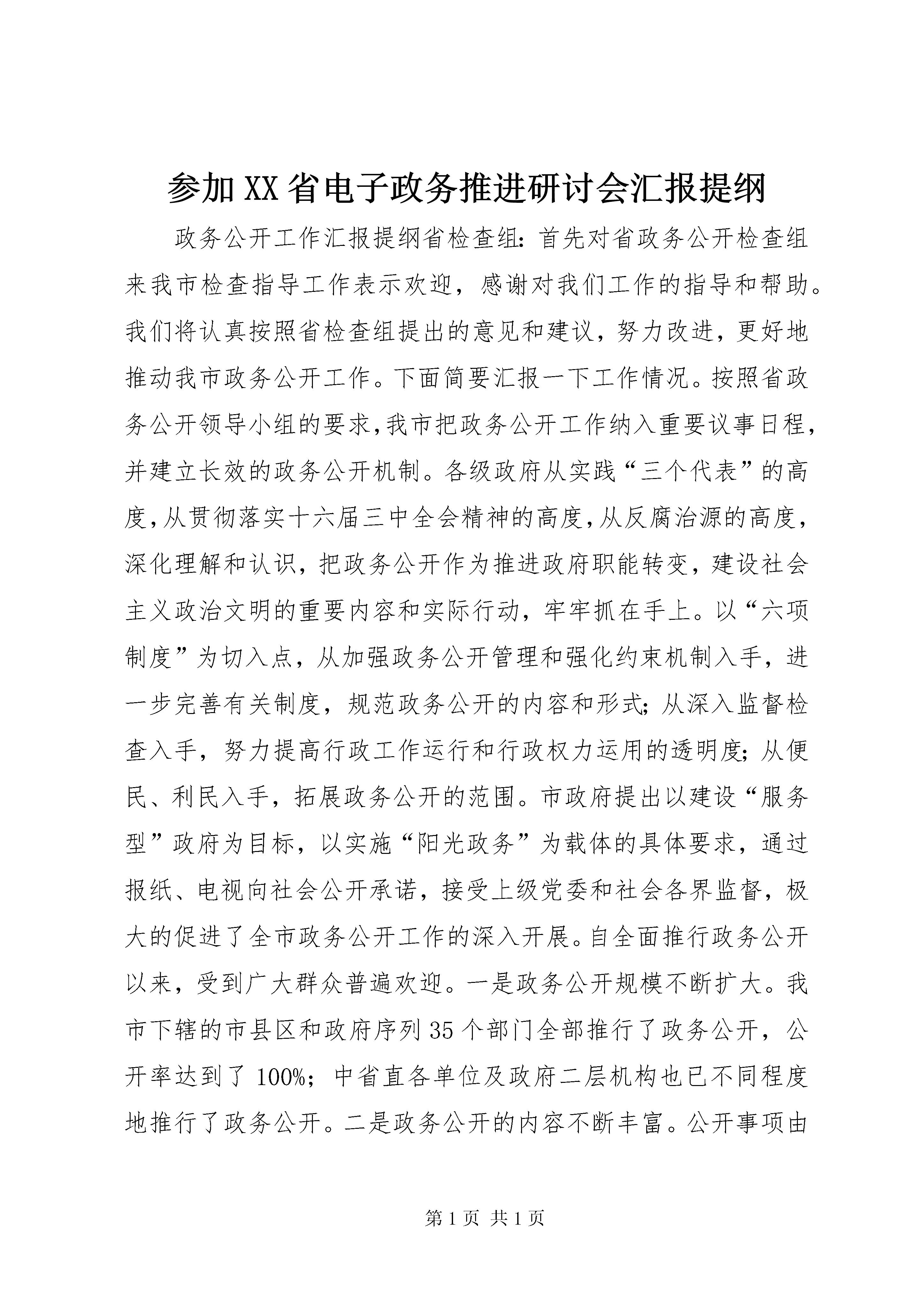 参加XX省电子政务推进研讨会汇报提纲

政务公开工作汇报提纲省检查组：首先对省政务公开检查组来我市检查指导工作表示欢迎，感谢对我们工作的指导和帮助。我们将认真按照省检查组提出的意见和建议，努力改进，更好地推动我市政务公开工作。下面简要汇报一下工作情况。按照省政务公开领导小组的要求，我市把政务公开工作纳入重要议事日程，并建立长效的政务公开机制。各级政府从实践“三个代表”的高度，从贯彻落实十六届三中全会精神的高度，从反腐治源的高度，深化理解和认识，把政务公开作为推进政府职能转变，建设社会主义政治文明的重要内容和实际行动，牢牢抓在手上。以“六项制度”为切入点，从加强政务公开管理和强化约束机制入手，进一步完善有关制度，规范政务公开的内容和形式；从深入监督检查入手，努力提高行政工作运行和行政权力运用的透明度；从便民、利民入手，拓展政务公开的范围。市政府提出以建设“服务型”政府为目标，以实施“阳光政务”为载体的具体要求，通过报纸、电视向社会公开承诺，接受上级党委和社会各界监督，极大的促进了全市政务公开工作的深入开展。自全面推行政务公开以来，受到广大群众普遍欢迎。一是政务公开规模不断扩大。我市下辖的市县区和政府序列35个部门全部推行了政务公开，公开率达到了100%；中省直各单位及政府二层机构也已不同程度地推行了政务公开。二是政务公开的内容不断丰富。公开事项由

第1页 共1页